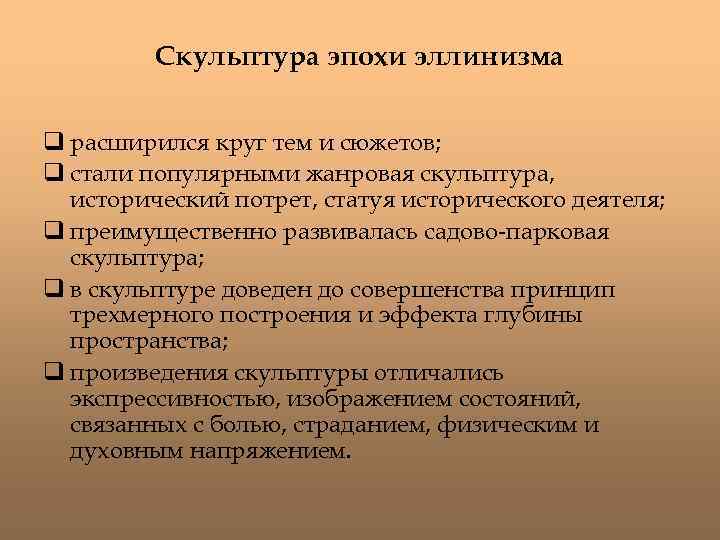 Скульптура эпохи эллинизма

❑ расширился круг тем и сюжетов;
❑ стали популярными жанровая скульптура, исторический потрет, статуя исторического деятеля;
❑ преимущественно развивалась садово-парковая скульптура;
❑ в скульптуре доведен до совершенства принцип трехмерного построения и эффекта глубины пространства;
❑ произведения скульптуры отличались экспрессивностью, изображением состояний, связанных с болью, страданием, физическим и духовным напряжением.